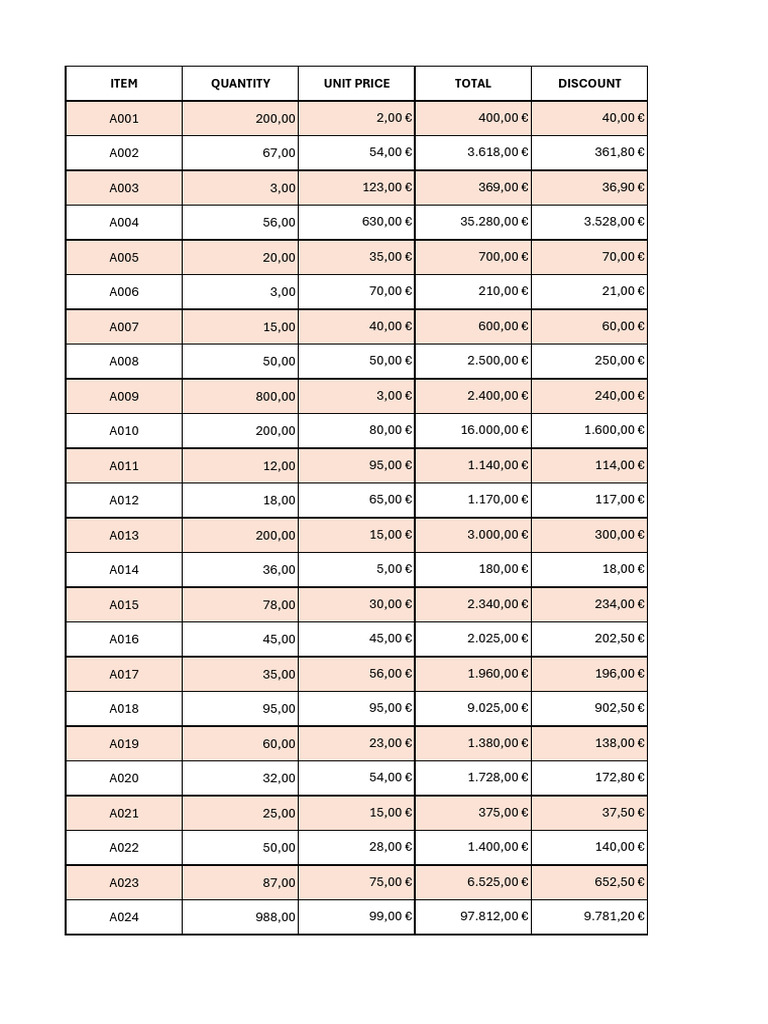 | ITEM | QUANTITY | UNIT PRICE | TOTAL | DISCOUNT |
|---|---|---|---|---|
| A001 | 200,00 | 2,00 € | 400,00 € | 40,00 € |
| A002 | 67,00 | 54,00 € | 3.618,00 € | 361,80 € |
| A003 | 3,00 | 123,00 € | 369,00 € | 36,90 € |
| A004 | 56,00 | 630,00 € | 35.280,00 € | 3.528,00 € |
| A005 | 20,00 | 35,00 € | 700,00 € | 70,00 € |
| A006 | 3,00 | 70,00 € | 210,00 € | 21,00 € |
| A007 | 15,00 | 40,00 € | 600,00 € | 60,00 € |
| A008 | 50,00 | 50,00 € | 2.500,00 € | 250,00 € |
| A009 | 800,00 | 3,00 € | 2.400,00 € | 240,00 € |
| A010 | 200,00 | 80,00 € | 16.000,00 € | 1.600,00 € |
| A011 | 12,00 | 95,00 € | 1.140,00 € | 114,00 € |
| A012 | 18,00 | 65,00 € | 1.170,00 € | 117,00 € |
| A013 | 200,00 | 15,00 € | 3.000,00 € | 300,00 € |
| A014 | 36,00 | 5,00 € | 180,00 € | 18,00 € |
| A015 | 78,00 | 30,00 € | 2.340,00 € | 234,00 € |
| A016 | 45,00 | 45,00 € | 2.025,00 € | 202,50 € |
| A017 | 35,00 | 56,00 € | 1.960,00 € | 196,00 € |
| A018 | 95,00 | 95,00 € | 9.025,00 € | 902,50 € |
| A019 | 60,00 | 23,00 € | 1.380,00 € | 138,00 € |
| A020 | 32,00 | 54,00 € | 1.728,00 € | 172,80 € |
| A021 | 25,00 | 15,00 € | 375,00 € | 37,50 € |
| A022 | 50,00 | 28,00 € | 1.400,00 € | 140,00 € |
| A023 | 87,00 | 75,00 € | 6.525,00 € | 652,50 € |
| A024 | 988,00 | 99,00 € | 97.812,00 € | 9.781,20 € |